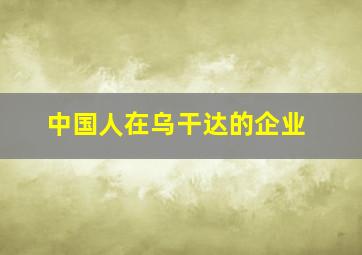 中国人在乌干达的企业